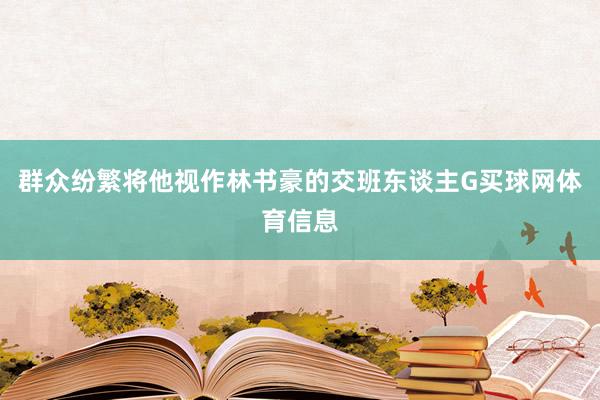 群众纷繁将他视作林书豪的交班东谈主G买球网体育信息